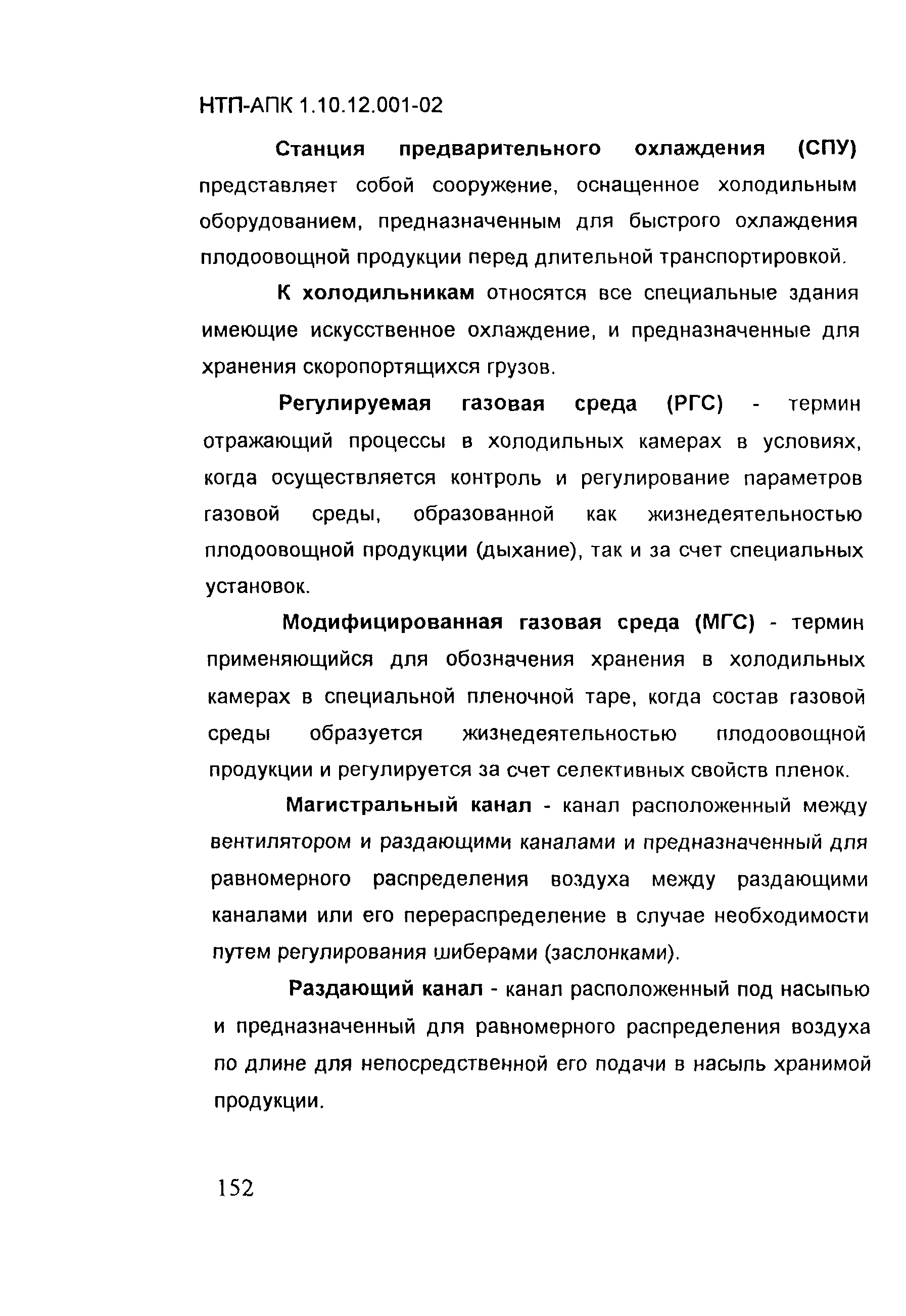 НТП-АПК 1.10.12.001-02

Станция предварительного охлаждения (СПУ) представляет собой сооружение, оснащенное холодильным оборудованием, предназначенным для быстрого охлаждения плодоовощной продукции перед длительной транспортировкой.

К холодильникам относятся все специальные здания имеющие искусственное охлаждение, и предназначенные для хранения скоропортящихся грузов.

Регулируемая газовая среда (РГС) - термин отражающий процессы в холодильных камерах в условиях, когда осуществляется контроль и регулирование параметров газовой среды, образованной как жизнедеятельностью плодоовощной продукции (дыхание), так и за счет специальных установок.

Модифицированная газовая среда (МГС) - термин применяющийся для обозначения хранения в холодильных камерах в специальной пленочной таре, когда состав газовой среды образуется жизнедеятельностью плодоовощной продукции и регулируется за счет селективных свойств пленок.

Магистральный канал - канал расположенный между вентилятором и раздающими каналами и предназначенный для равномерного распределения воздуха между раздающими каналами или его перераспределение в случае необходимости путем регулирования шиберами (заслонками).

Раздающий канал - канал расположенный под насыпью и предназначенный для равномерного распределения воздуха по длине для непосредственной его подачи в насыпь хранимой продукции.

152